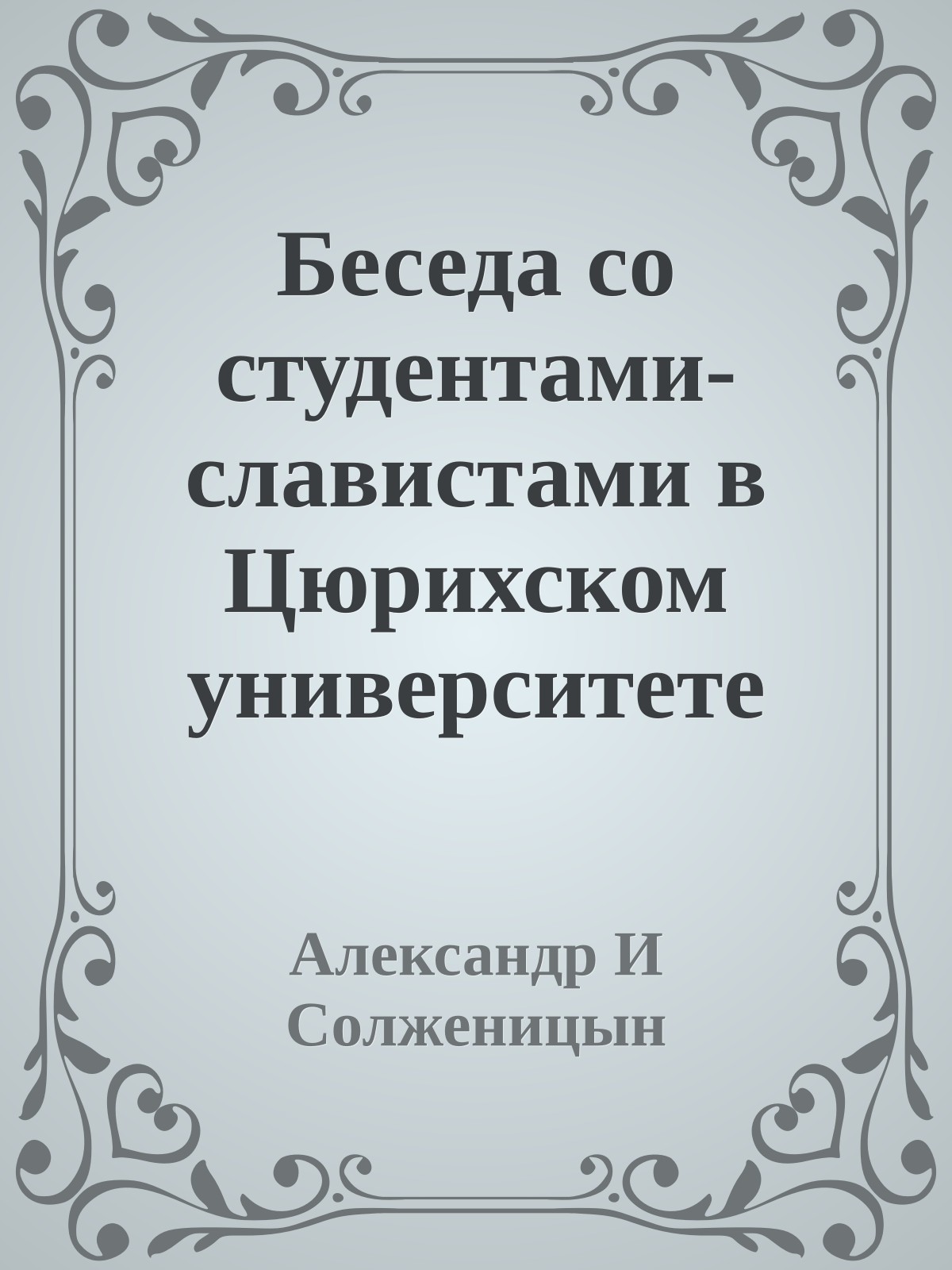 Беседа со студентами-славистами в Цюрихском университете

Александр И Солженицын